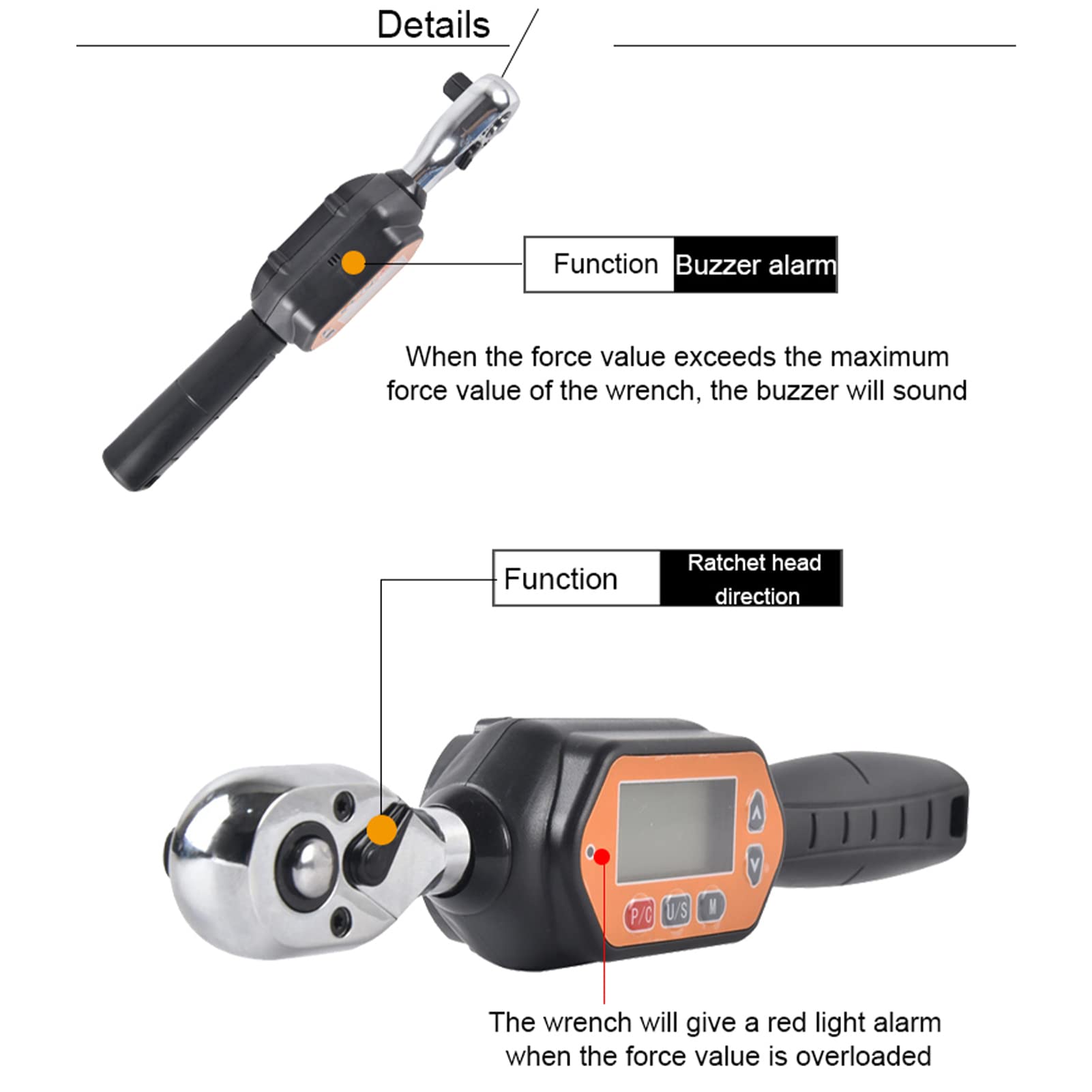 Details

Function Buzzer alarm

When the force value exceeds the maximum force value of the wrench, the buzzer will sound

Function Ratchet head direction

P/C U/S M

The wrench will give a red light alarm when the force value is overloaded